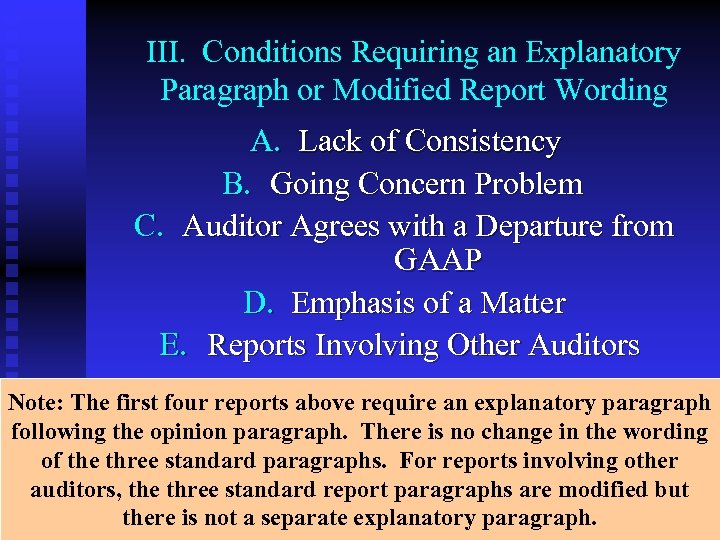 III. Conditions Requiring an Explanatory Paragraph or Modified Report Wording

A. Lack of Consistency

B. Going Concern Problem

C. Auditor Agrees with a Departure from GAAP

D. Emphasis of a Matter

E. Reports Involving Other Auditors

Note: The first four reports above require an explanatory paragraph following the opinion paragraph. There is no change in the wording of the three standard paragraphs. For reports involving other auditors, the three standard report paragraphs are modified but there is not a separate explanatory paragraph.